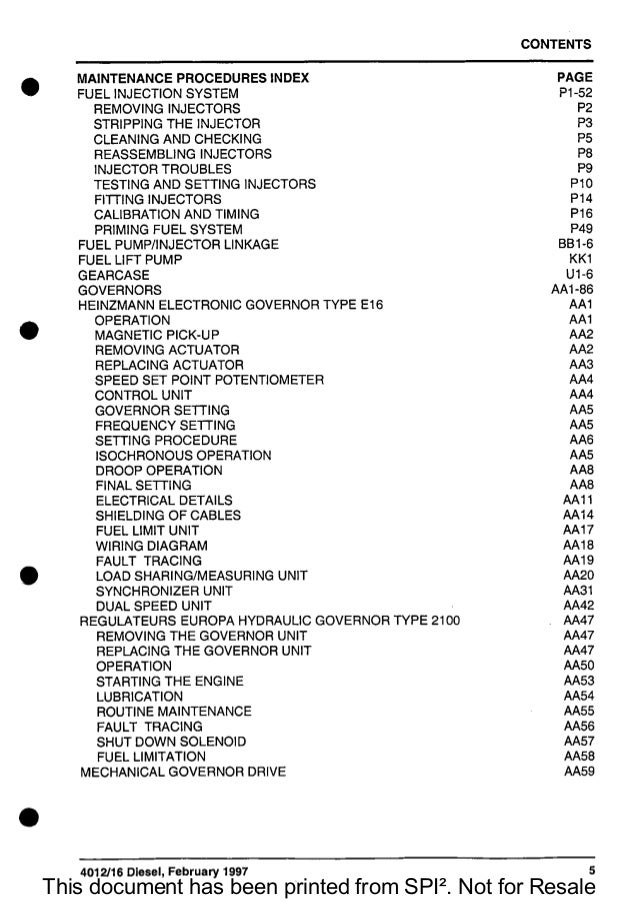 CONTENTS

| MAINTENANCE PROCEDURES INDEX | PAGE |
|---|---|
| FUEL INJECTION SYSTEM | P1-52 |
| REMOVING INJECTORS | P2 |
| STRIPPING THE INJECTOR | P3 |
| CLEANING AND CHECKING | P5 |
| REASSEMBLING INJECTORS | P8 |
| INJECTOR TROUBLES | P9 |
| TESTING AND SETTING INJECTORS | P10 |
| FITTING INJECTORS | P14 |
| CALIBRATION AND TIMING | P16 |
| PRIMING FUEL SYSTEM | P49 |
| FUEL PUMP/INJECTOR LINKAGE | BB1-6 |
| FUEL LIFT PUMP | KK1 |
| GEARCASE | U1-6 |
| GOVERNORS | AA1-86 |
| HEINZMANN ELECTRONIC GOVERNOR TYPE E16 | AA1 |
| OPERATION | AA1 |
| MAGNETIC PICK-UP | AA2 |
| REMOVING ACTUATOR | AA2 |
| REPLACING ACTUATOR | AA3 |
| SPEED SET POINT POTENTIOMETER | AA4 |
| CONTROL UNIT | AA4 |
| GOVERNOR SETTING | AA5 |
| FREQUENCY SETTING | AA5 |
| SETTING PROCEDURE | AA6 |
| ISOCHRONOUS OPERATION | AA5 |
| DROOP OPERATION | AA8 |
| FINAL SETTING | AA8 |
| ELECTRICAL DETAILS | AA11 |
| SHIELDING OF CABLES | AA14 |
| FUEL LIMIT UNIT | AA17 |
| WIRING DIAGRAM | AA18 |
| FAULT TRACING | AA19 |
| LOAD SHARING/MEASURING UNIT | AA20 |
| SYNCHRONIZER UNIT | AA31 |
| DUAL SPEED UNIT | AA42 |
| REGULATEURS EUROPA HYDRAULIC GOVERNOR TYPE 2100 | AA47 |
| REMOVING THE GOVERNOR UNIT | AA47 |
| REPLACING THE GOVERNOR UNIT | AA47 |
| OPERATION | AA50 |
| STARTING THE ENGINE | AA53 |
| LUBRICATION | AA54 |
| ROUTINE MAINTENANCE | AA55 |
| FAULT TRACING | AA56 |
| SHUT DOWN SOLENOID | AA57 |
| FUEL LIMITATION | AA58 |
| MECHANICAL GOVERNOR DRIVE | AA59 |

4012/16 Diesel, February 1997 5

This document has been printed from SPI². Not for Resale